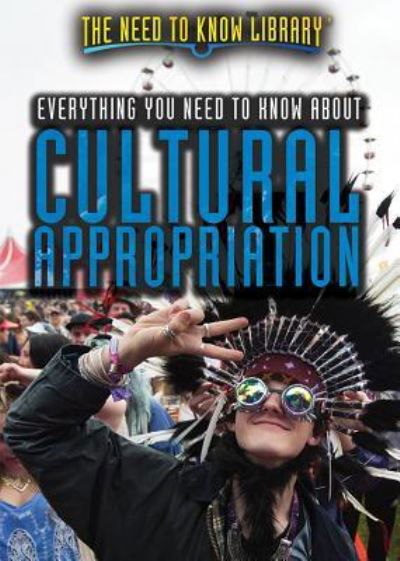 THE NEED TO KNOW LIBRARY

EVERYTHING YOU NEED TO KNOW ABOUT

CULTURAL APPROPRIATION